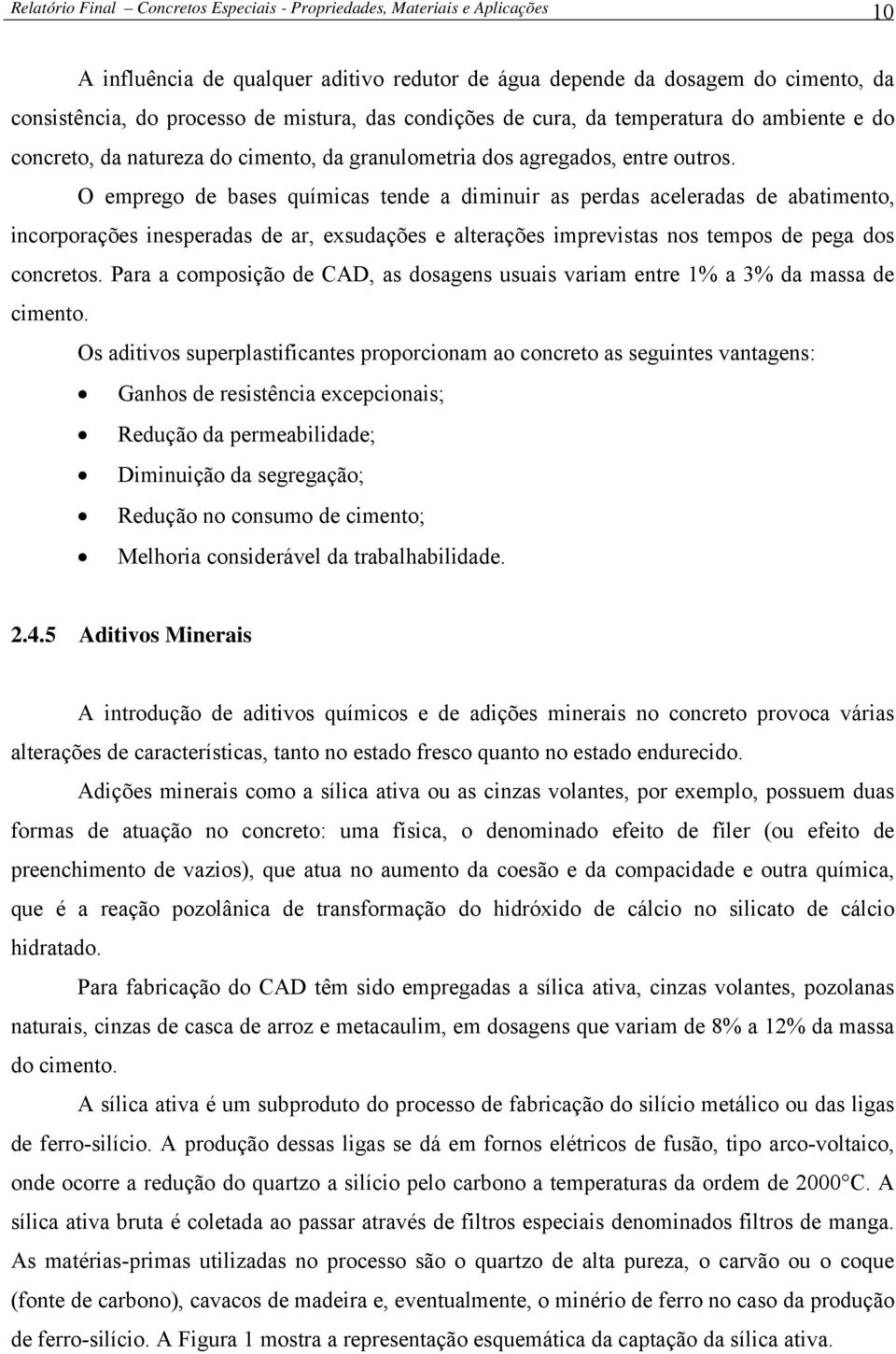 Relatório Final – Concretos Especiais - Propriedades, Materiais e Aplicações 10

A influência de qualquer aditivo redutor de água depende da dosagem do cimento, da consistência, do processo de mistura, das condições de cura, da temperatura do ambiente e do concreto, da natureza do cimento, da granulometria dos agregados, entre outros.

O emprego de bases químicas tende a diminuir as perdas aceleradas de abatimento, incorporações inesperadas de ar, exsudações e alterações imprevistas nos tempos de pega dos concretos. Para a composição de CAD, as dosagens usuais variam entre 1% a 3% da massa de cimento.

Os aditivos superplastificantes proporcionam ao concreto as seguintes vantagens:

• Ganhos de resistência excepcionais;
• Redução da permeabilidade;
• Diminuição da segregação;
• Redução no consumo de cimento;
• Melhoria considerável da trabalhabilidade.

2.4.5 Aditivos Minerais

A introdução de aditivos químicos e de adições minerais no concreto provoca várias alterações de características, tanto no estado fresco quanto no estado endurecido.

Adições minerais como a sílica ativa ou as cinzas volantes, por exemplo, possuem duas formas de atuação no concreto: uma física, o denominado efeito de fíler (ou efeito de preenchimento de vazios), que atua no aumento da coesão e da compacidade e outra química, que é a reação pozolânica de transformação do hidróxido de cálcio no silicato de cálcio hidratado.

Para fabricação do CAD têm sido empregadas a sílica ativa, cinzas volantes, pozolanas naturais, cinzas de casca de arroz e metacaulim, em dosagens que variam de 8% a 12% da massa do cimento.

A sílica ativa é um subproduto do processo de fabricação do silício metálico ou das ligas de ferro-silício. A produção dessas ligas se dá em fornos elétricos de fusão, tipo arco-voltaico, onde ocorre a redução do quartzo a silício pelo carbono a temperaturas da ordem de 2000°C. A sílica ativa bruta é coletada ao passar através de filtros especiais denominados filtros de manga. As matérias-primas utilizadas no processo são o quartzo de alta pureza, o carvão ou o coque (fonte de carbono), cavacos de madeira e, eventualmente, o minério de ferro no caso da produção de ferro-silício. A Figura 1 mostra a representação esquemática da captação da sílica ativa.